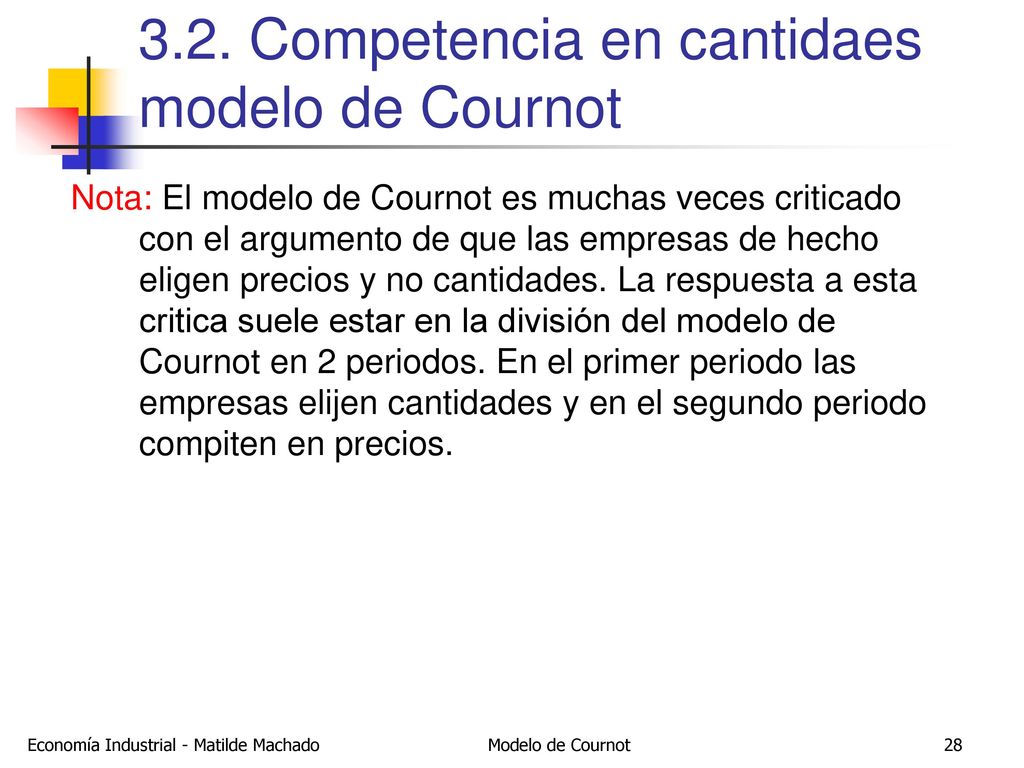 3.2. Competencia en cantidaes modelo de Cournot

Nota: El modelo de Cournot es muchas veces criticado con el argumento de que las empresas de hecho eligen precios y no cantidades. La respuesta a esta critica suele estar en la división del modelo de Cournot en 2 periodos. En el primer periodo las empresas elijen cantidades y en el segundo periodo compiten en precios.

Economía Industrial - Matilde Machado

Modelo de Cournot

28